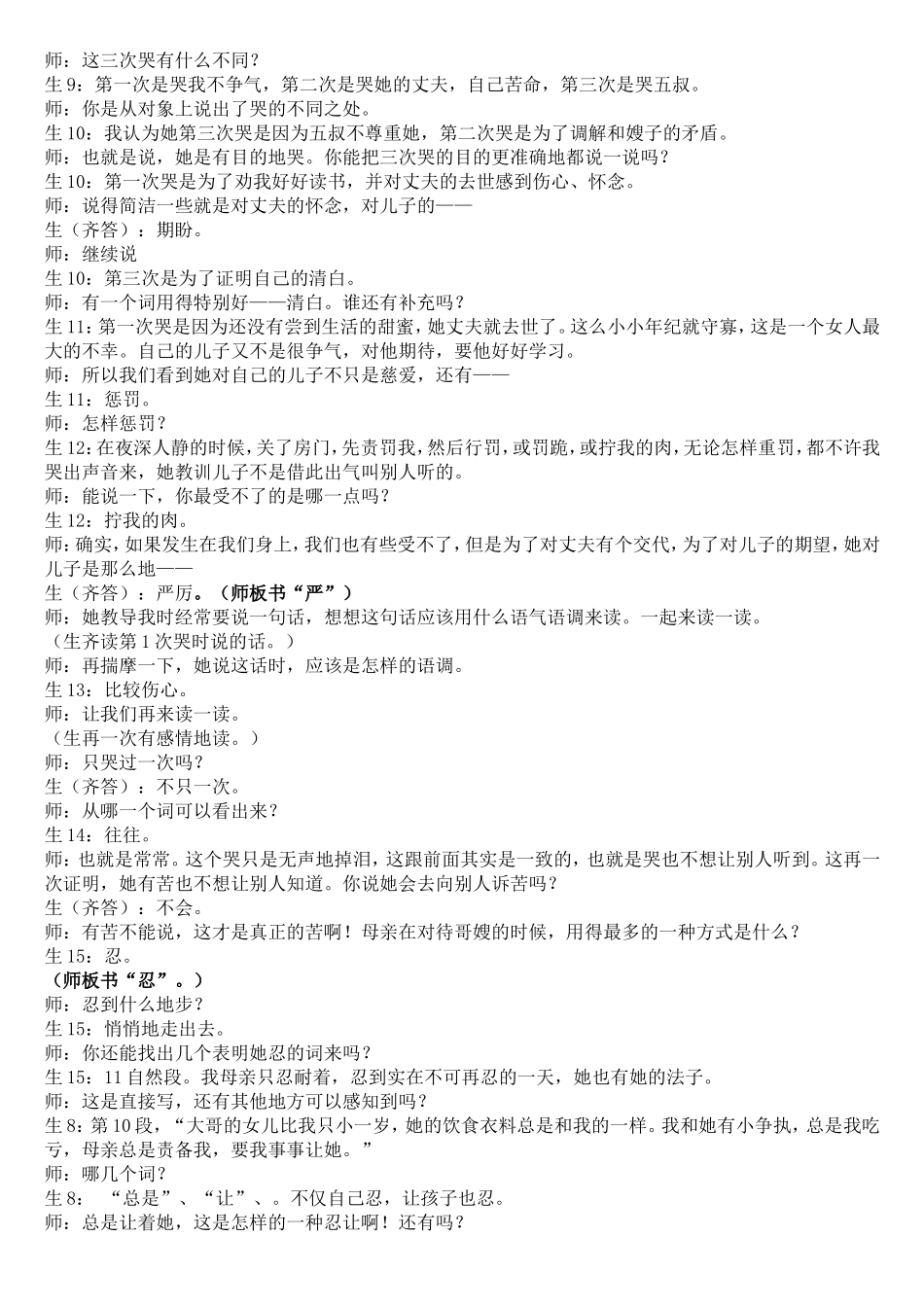 师：这三次哭有什么不同？
生 9：第一次是哭我不争气，第二次是哭她的丈夫，自己苦命，第三次是哭五叔。
师：你是从对象上说出了哭的不同之处。
生 10：我认为她第三次哭是因为五叔不尊重她，第二次哭是为了调解和嫂子的矛盾。
师：也就是说，她是有目的地哭。你能把三次哭的目的更准确地都说一说吗？
生 10：第一次哭是为了劝我好好读书，并对丈夫的去世感到伤心、怀念。
师：说得简洁一些就是对丈夫的怀念，对儿子的——
生（齐答）：期盼。
师：继续说
生 10：第三次是为了证明自己的清白。
师：有一个词用得特别好——清白。谁还有补充吗？
生 11：第一次哭是因为还没有尝到生活的甜蜜，她丈夫就去世了。这么小小年纪就守寡，这是一个女人最大的不幸。自己的儿子又不是很争气，对他期待，要他好好学习。
师：所以我们看到她对自己的儿子不只是慈爱，还有——
生 11：惩罚。
师：怎样惩罚？
生 12：在夜深人静的时候，关了房门，先责罚我，然后行罚，或罚跪，或拧我的肉，无论怎样重罚，都不许我哭出声音来，她教训儿子不是借此出气叫别人听的。
师：能说一下，你最受不了的是哪一点吗？
生 12：拧我的肉。
师：确实，如果发生在我们身上，我们也有些受不了，但是为了对丈夫有个交代，为了对儿子的期望，她对儿子是那么地——
生（齐答）：严厉。（师板书“严”）
师：她教导我时经常要说一句话，想想这句话应该用什么语气语调来读。一起来读一读。
（生齐读第 1 次哭时说的话。）
师：再揣摩一下，她说这话时，应该是怎样的语调。
生 13：比较伤心。
师：让我们再来读一读。
（生再一次有感情地读。）
师：只哭过一次吗？
生（齐答）：不只一次。
师：从哪一个词可以看出来？
生 14：往往。
师：也就是常常。这个哭只是无声地掉泪，这跟前面其实是一致的，也就是哭也不想让别人听到。这再一次证明，她有苦也不想让别人知道。你说她会去向别人诉苦吗？
生（齐答）：不会。
师：有苦不能说，这才是真正的苦啊！母亲在对待哥嫂的时候，用得最多的一种方式是什么？
生 15：忍。
（师板书“忍”。）
师：忍到什么地步？
生 15：悄悄地走出去。
师：你还能找出几个表明她忍的词来吗？
生 15：11 自然段。我母亲只忍耐着，忍到实在不可再忍的一天，她也有她的法子。
师：这是直接写，还有其他地方可以感知到吗？
生 8：第 10 段，“大哥的女儿比我只小一岁，她的饮食衣料总是和我的一样。我和她有小争执，总是我吃亏，母亲总是责备我，要我事事让她。”
师：哪几个词？
生 8：“总是”、“让”、。不仅自己忍，让孩子也忍。
师：总是让着她，这是怎样的一种忍让啊！还有吗？